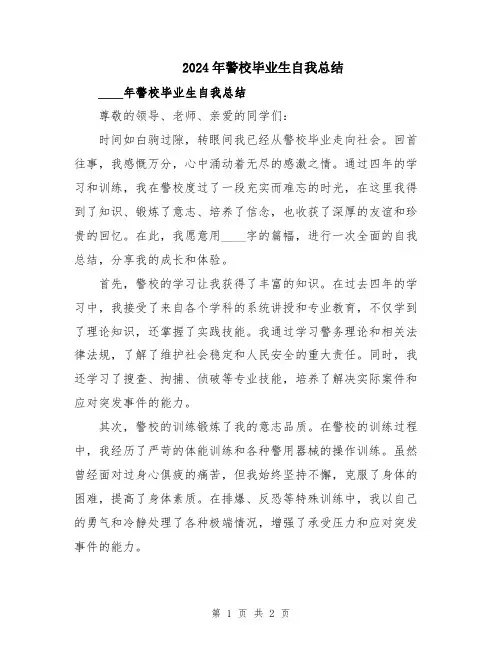 2024年警校毕业生自我总结

____年警校毕业生自我总结

尊敬的领导、老师、亲爱的同学们：

时间如白驹过隙，转眼间我已经从警校毕业走向社会。回首往事，我感慨万分，心中涌动着无尽的感激之情。通过四年的学习和训练，我在警校度过了一段充实而难忘的时光，在这里我得到了知识、锻炼了意志、培养了信念，也收获了深厚的友谊和珍贵的回忆。在此，我愿意用____字的篇幅，进行一次全面的自我总结，分享我的成长和体验。

首先，警校的学习让我获得了丰富的知识。在过去四年的学习中，我接受了来自各个学科的系统讲授和专业教育，不仅学到了理论知识，还掌握了实践技能。我通过学习警务理论和相关法律法规，了解了维护社会稳定和人民安全的重大责任。同时，我还学习了搜查、拘捕、侦破等专业技能，培养了解决实际案件和应对突发事件的能力。

其次，警校的训练锻炼了我的意志品质。在警校的训练过程中，我经历了严苛的体能训练和各种警用器械的操作训练。虽然曾经面对过身心俱疲的痛苦，但我始终坚持不懈，克服了身体的困难，提高了身体素质。在排爆、反恐等特殊训练中，我以自己的勇气和冷静处理了各种极端情况，增强了承受压力和应对突发事件的能力。

第 1 页 共 2 页